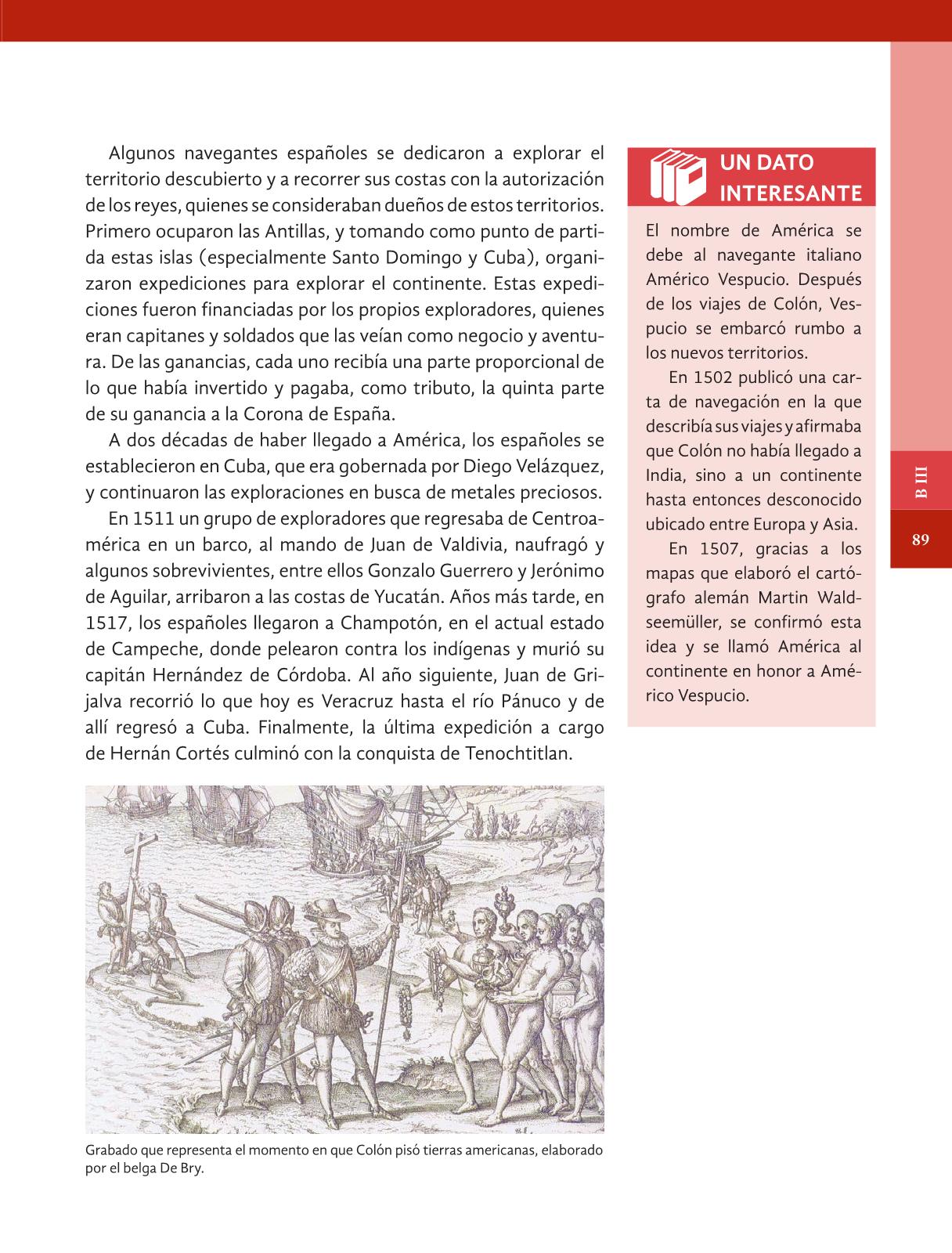 Algunos navegantes españoles se dedicaron a explorar el territorio descubierto y a recorrer sus costas con la autorización de los reyes, quienes se consideraban dueños de estos territorios. Primero ocuparon las Antillas, y tomando como punto de partida estas islas (especialmente Santo Domingo y Cuba), organizaron expediciones para explorar el continente. Estas expediciones fueron financiadas por los propios exploradores, quienes eran capitanes y soldados que las veían como negocio y aventura. De las ganancias, cada uno recibía una parte proporcional de lo que había invertido y pagaba, como tributo, la quinta parte de su ganancia a la Corona de España.

A dos décadas de haber llegado a América, los españoles se establecieron en Cuba, que era gobernada por Diego Velázquez, y continuaron las exploraciones en busca de metales preciosos.

En 1511 un grupo de exploradores que regresaba de Centroamérica en un barco, al mando de Juan de Valdivia, naufragó y algunos sobrevivientes, entre ellos Gonzalo Guerrero y Jerónimo de Aguilar, arribaron a las costas de Yucatán. Años más tarde, en 1517, los españoles llegaron a Champotón, en el actual estado de Campeche, donde pelearon contra los indígenas y murió su capitán Hernández de Córdoba. Al año siguiente, Juan de Grijalva recorrió lo que hoy es Veracruz hasta el río Pánuco y de allí regresó a Cuba. Finalmente, la última expedición a cargo de Hernán Cortés culminó con la conquista de Tenochtitlan.

Grabado que representa el momento en que Colón pisó tierras americanas, elaborado por el belga De Bry.

UN DATO INTERESANTE

El nombre de América se debe al navegante italiano Américo Vespucio. Después de los viajes de Colón, Vespucio se embarcó rumbo a los nuevos territorios.

En 1502 publicó una carta de navegación en la que describía sus viajes y afirmaba que Colón no había llegado a India, sino a un continente hasta entonces desconocido ubicado entre Europa y Asia.

En 1507, gracias a los mapas que elaboró el cartógrafo alemán Martin Waldseemüller, se confirmó esta idea y se llamó América al continente en honor a Américo Vespucio.

B III

89